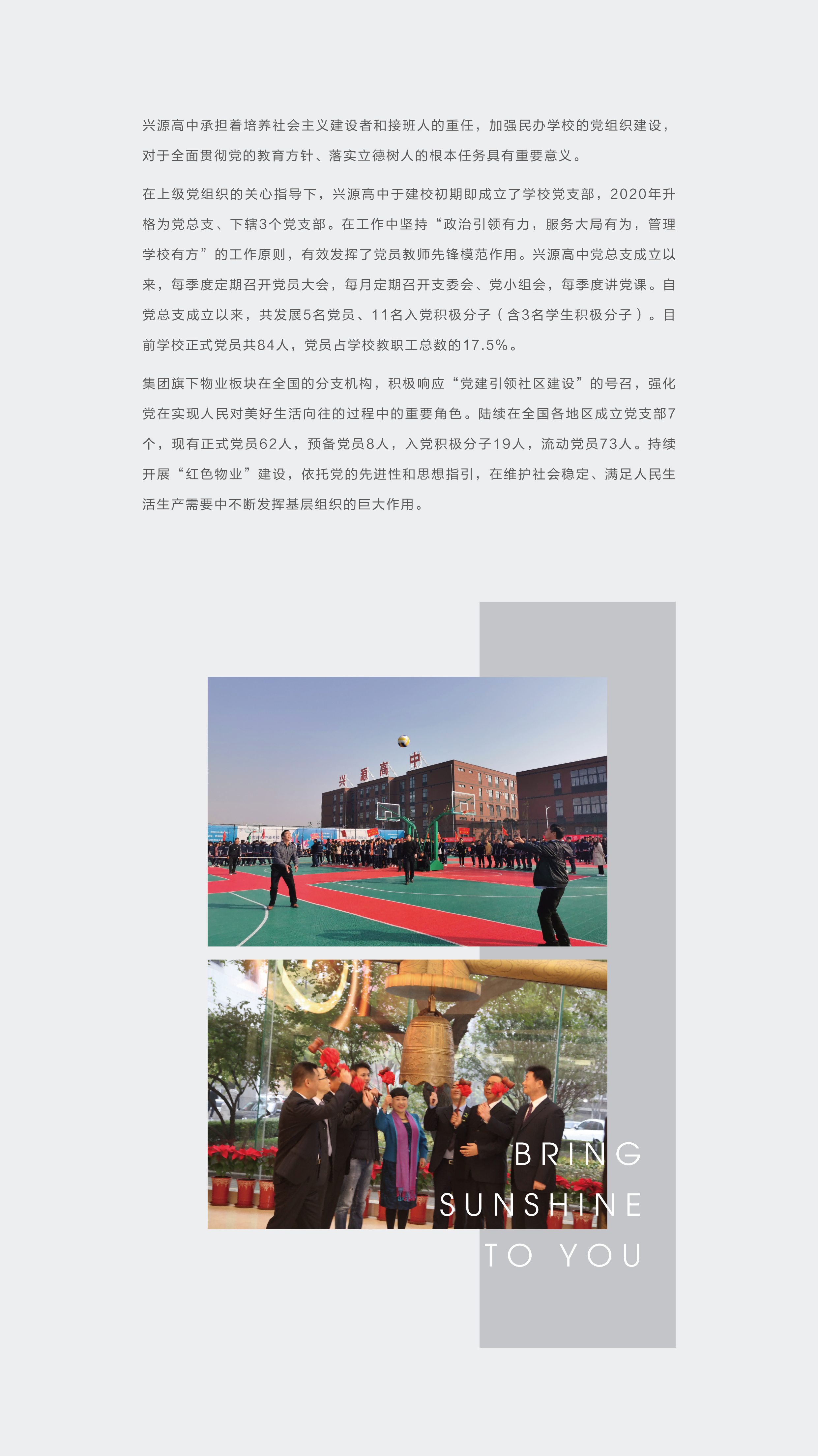 兴源高中承担着培养社会主义建设者和接班人的重任，加强民办学校的党组织建设，对于全面贯彻党的教育方针、落实立德树人的根本任务具有重要意义。

在上级党组织的关心指导下，兴源高中于建校初期即成立了学校党支部，2020年升格为党总支、下辖3个党支部。在工作中坚持“政治引领有力，服务大局有为，管理学校有方”的工作原则，有效发挥了党员教师先锋模范作用。兴源高中党总支成立以来，每季度定期召开党员大会，每月定期召开支委会、党小组会，每季度讲党课。自党总支成立以来，共发展5名党员、11名入党积极分子（含3名学生积极分子）。目前学校正式党员共84人，党员占学校教职工总数的17.5%。

集团旗下物业板块在全国的分支机构，积极响应“党建引领社区建设”的号召，强化党在实现人民对美好生活向往的过程中的重要角色。陆续在全国各地区成立党支部7个，现有正式党员62人，预备党员8人，入党积极分子19人，流动党员73人。持续开展“红色物业”建设，依托党的先进性和思想指引，在维护社会稳定、满足人民生活生产需要中不断发挥基层组织的巨大作用。

兴源高中

BRING
SUNSHINE
TO YOU